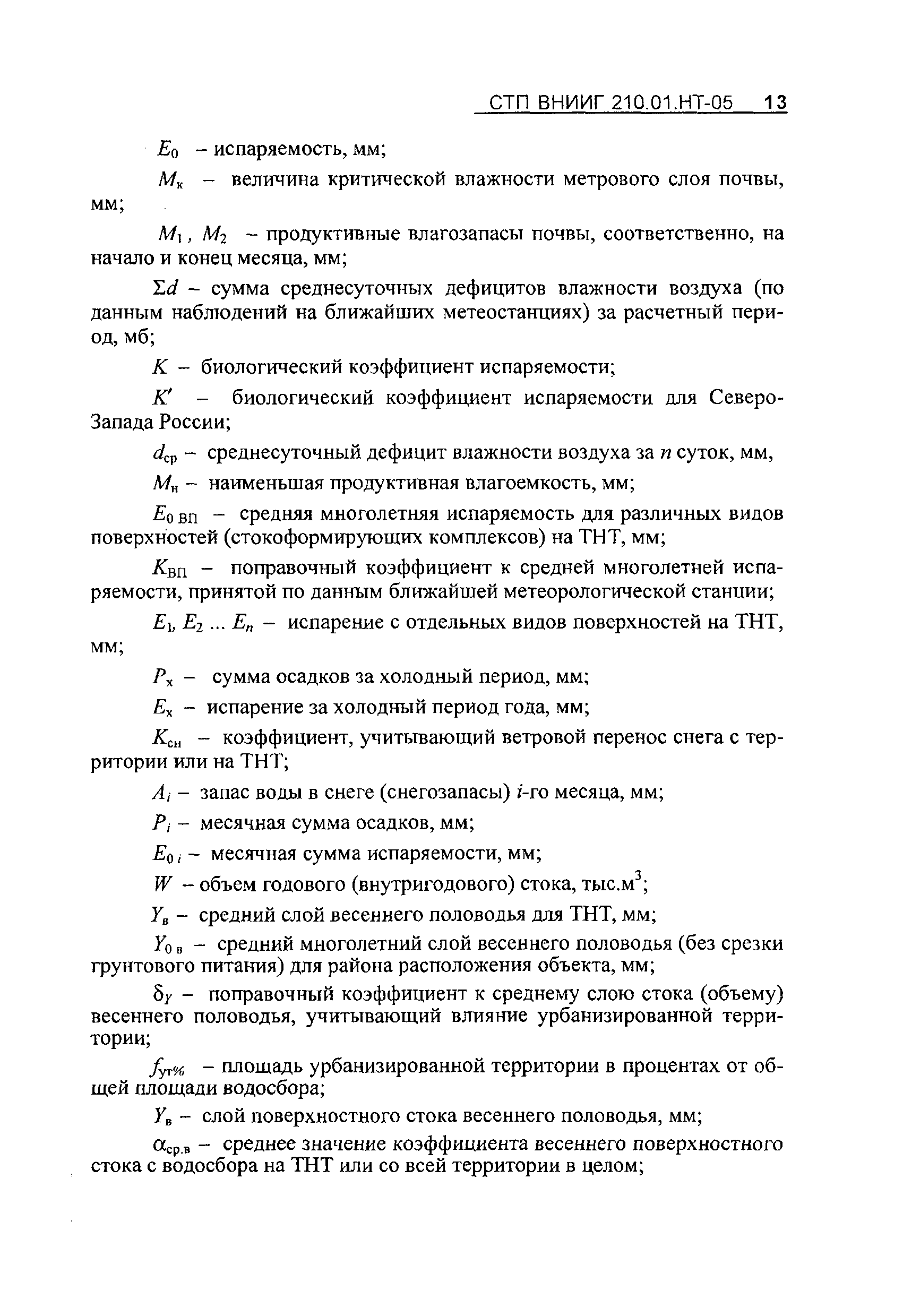 СТП ВНИИГ 210.01.НТ-05 13

$E_0$ – испаряемость, мм;

$M_к$ – величина критической влажности метрового слоя почвы, мм;

$M_1$, $M_2$ – продуктивные влагозапасы почвы, соответственно, на начало и конец месяца, мм;

$\Sigma d$ – сумма среднесуточных дефицитов влажности воздуха (по данным наблюдений на ближайших метеостанциях) за расчетный период, мб;

$K$ – биологический коэффициент испаряемости;

$K'$ – биологический коэффициент испаряемости для Северо-Запада России;

$d_{ср}$ – среднесуточный дефицит влажности воздуха за $n$ суток, мм,

$M_н$ – наименьшая продуктивная влагоемкость, мм;

$E_{0\,ВП}$ – средняя многолетняя испаряемость для различных видов поверхностей (стокоформирующих комплексов) на ТНТ, мм;

$K_{ВП}$ – поправочный коэффициент к средней многолетней испаряемости, принятой по данным ближайшей метеорологической станции;

$E_1$, $E_2$ ... $E_n$ – испарение с отдельных видов поверхностей на ТНТ, мм;

$P_х$ – сумма осадков за холодный период, мм;

$E_х$ – испарение за холодный период года, мм;

$K_{сн}$ – коэффициент, учитывающий ветровой перенос снега с территории или на ТНТ;

$A_i$ – запас воды в снеге (снегозапасы) $i$-го месяца, мм;

$P_i$ – месячная сумма осадков, мм;

$E_{0\,i}$ – месячная сумма испаряемости, мм;

$W$ – объем годового (внутригодового) стока, тыс.м$^3$;

$Y_в$ – средний слой весеннего половодья для ТНТ, мм;

$Y_{0\,в}$ – средний многолетний слой весеннего половодья (без срезки грунтового питания) для района расположения объекта, мм;

$\delta_Y$ – поправочный коэффициент к среднему слою стока (объему) весеннего половодья, учитывающий влияние урбанизированной территории;

$f_{ут\%}$ – площадь урбанизированной территории в процентах от общей площади водосбора;

$Y_в$ – слой поверхностного стока весеннего половодья, мм;

$\alpha_{ср.в}$ – среднее значение коэффициента весеннего поверхностного стока с водосбора на ТНТ или со всей территории в целом;